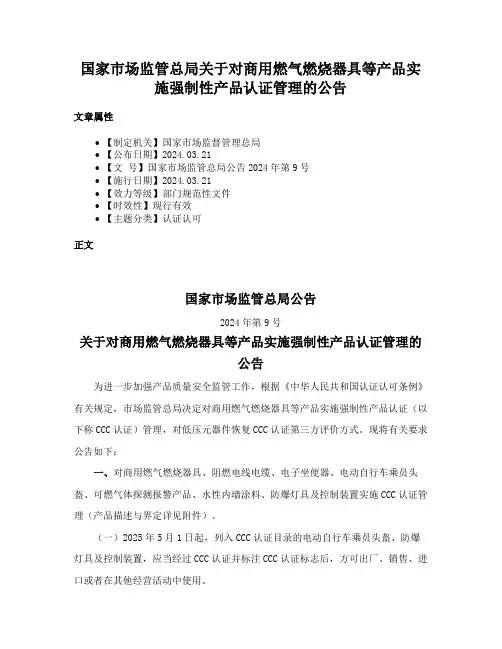 国家市场监管总局关于对商用燃气燃烧器具等产品实施强制性产品认证管理的公告

文章属性

- 【制定机关】国家市场监督管理总局
- 【公布日期】2024.03.21
- 【文　号】国家市场监管总局公告 2024 年第 9 号
- 【施行日期】2024.03.21
- 【效力等级】部门规范性文件
- 【时效性】现行有效
- 【主题分类】认证认可

正文

国家市场监管总局公告

2024 年第 9 号

关于对商用燃气燃烧器具等产品实施强制性产品认证管理的公告

为进一步加强产品质量安全监管工作，根据《中华人民共和国认证认可条例》有关规定，市场监管总局决定对商用燃气燃烧器具等产品实施强制性产品认证（以下称 CCC 认证）管理，对低压元器件恢复 CCC 认证第三方评价方式。现将有关要求公告如下：

一、对商用燃气燃烧器具、阻燃电线电缆、电子坐便器、电动自行车乘员头盔、可燃气体探测报警产品、水性内墙涂料、防爆灯具及控制装置实施 CCC 认证管理（产品描述与界定详见附件）。

（一）2025 年 5 月 1 日起，列入 CCC 认证目录的电动自行车乘员头盔、防爆灯具及控制装置，应当经过 CCC 认证并标注 CCC 认证标志后，方可出厂、销售、进口或者在其他经营活动中使用。